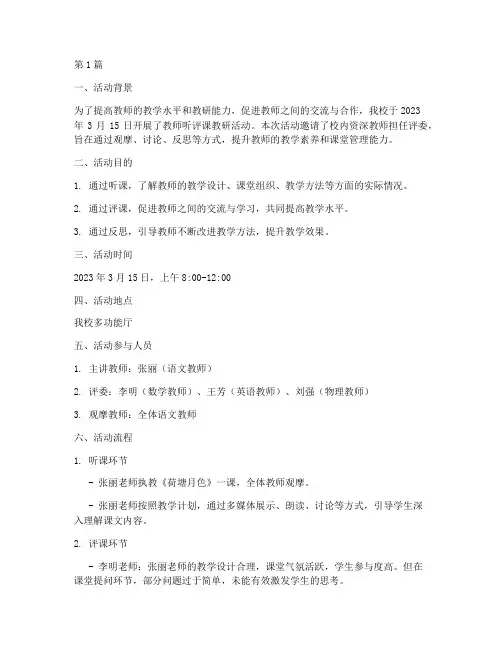 第1篇

一、活动背景

为了提高教师的教学水平和教研能力，促进教师之间的交流与合作，我校于2023年3月15日开展了教师听评课教研活动。本次活动邀请了校内资深教师担任评委，旨在通过观摩、讨论、反思等方式，提升教师的教学素养和课堂管理能力。

二、活动目的

1. 通过听课，了解教师的教学设计、课堂组织、教学方法等方面的实际情况。

2. 通过评课，促进教师之间的交流与学习，共同提高教学水平。

3. 通过反思，引导教师不断改进教学方法，提升教学效果。

三、活动时间

2023年3月15日，上午8:00-12:00

四、活动地点

我校多功能厅

五、活动参与人员

1. 主讲教师：张丽（语文教师）

2. 评委：李明（数学教师）、王芳（英语教师）、刘强（物理教师）

3. 观摩教师：全体语文教师

六、活动流程

1. 听课环节

- 张丽老师执教《荷塘月色》一课，全体教师观摩。

- 张丽老师按照教学计划，通过多媒体展示、朗读、讨论等方式，引导学生深入理解课文内容。

2. 评课环节

- 李明老师：张丽老师的教学设计合理，课堂气氛活跃，学生参与度高。但在课堂提问环节，部分问题过于简单，未能有效激发学生的思考。